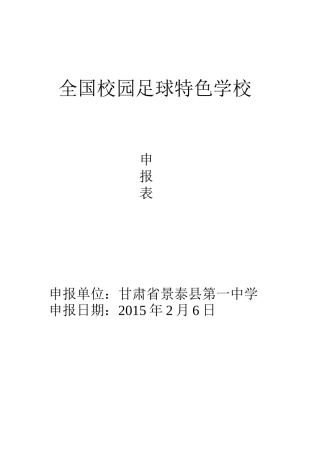 全国校园足球特色学校

申
报
表

申报单位：甘肃省景泰县第一中学
申报日期：2015 年 2 月 6 日